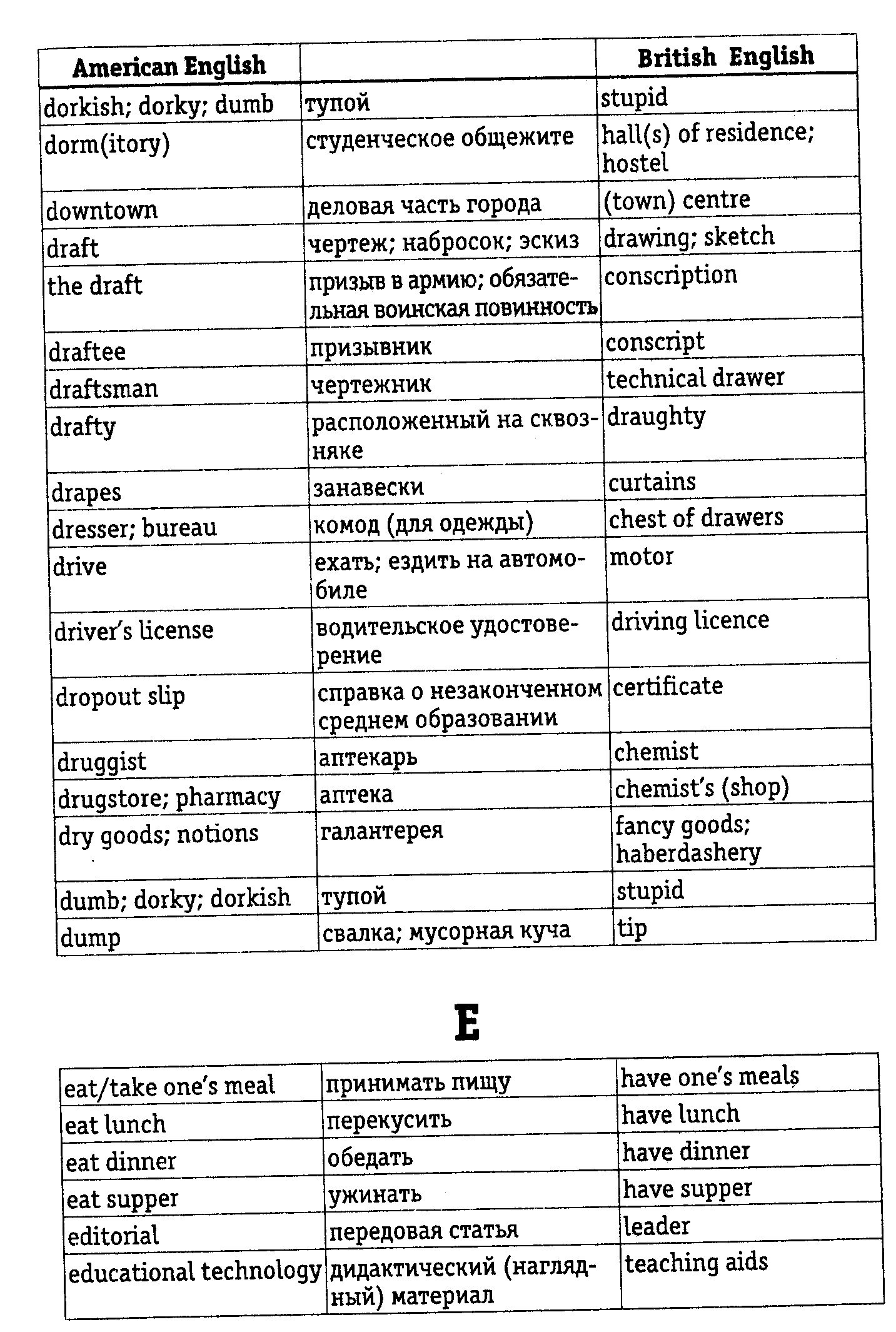 | American English | | British English |
|---|---|---|
| dorkish; dorky; dumb | тупой | stupid |
| dorm(itory) | студенческое общежите | hall(s) of residence; hostel |
| downtown | деловая часть города | (town) centre |
| draft | чертеж; набросок; эскиз | drawing; sketch |
| the draft | призыв в армию; обязательная воинская повинность | conscription |
| draftee | призывник | conscript |
| draftsman | чертежник | technical drawer |
| drafty | расположенный на сквозняке | draughty |
| drapes | занавески | curtains |
| dresser; bureau | комод (для одежды) | chest of drawers |
| drive | ехать; ездить на автомобиле | motor |
| driver's license | водительское удостоверение | driving licence |
| dropout slip | справка о незаконченном среднем образовании | certificate |
| druggist | аптекарь | chemist |
| drugstore; pharmacy | аптека | chemist's (shop) |
| dry goods; notions | галантерея | fancy goods; haberdashery |
| dumb; dorky; dorkish | тупой | stupid |
| dump | свалка; мусорная куча | tip |

E

| | | |
|---|---|---|
| eat/take one's meal | принимать пищу | have one's meals |
| eat lunch | перекусить | have lunch |
| eat dinner | обедать | have dinner |
| eat supper | ужинать | have supper |
| editorial | передовая статья | leader |
| educational technology | дидактический (наглядный) материал | teaching aids |